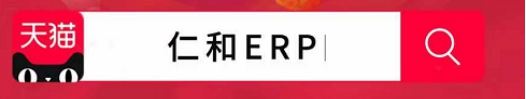 天猫

仁和ERP